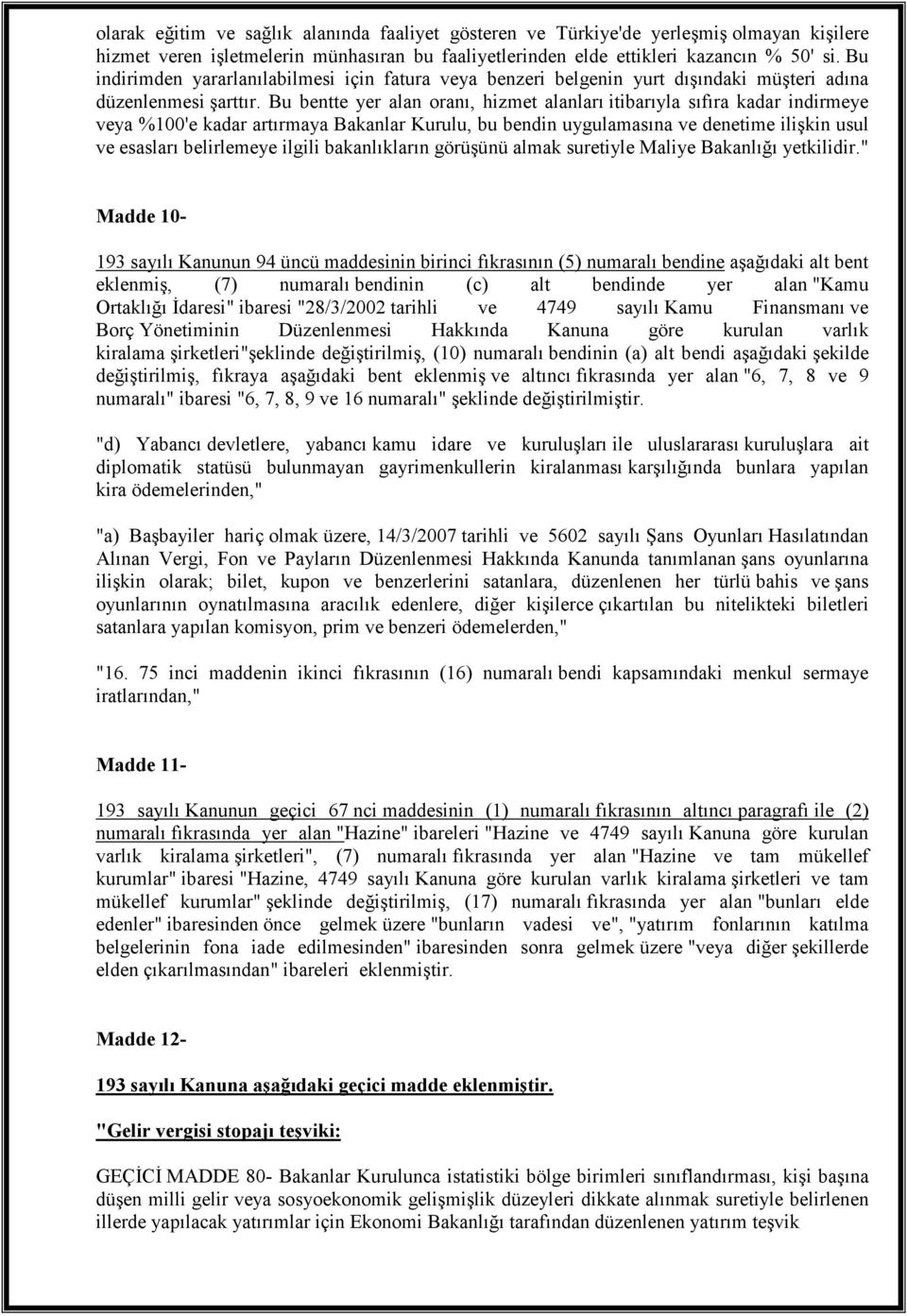 olarak eğitim ve sağlık alanında faaliyet gösteren ve Türkiye'de yerleşmiş olmayan kişilere hizmet veren işletmelerin münhasıran bu faaliyetlerinden elde ettikleri kazancın % 50' si. Bu indirimden yararlanılabilmesi için fatura veya benzeri belgenin yurt dışındaki müşteri adına düzenlenmesi şarttır. Bu bentte yer alan oranı, hizmet alanları itibarıyla sıfıra kadar indirmeye veya %100'e kadar artırmaya Bakanlar Kurulu, bu bendin uygulamasına ve denetime ilişkin usul ve esasları belirlemeye ilgili bakanlıkların görüşünü almak suretiyle Maliye Bakanlığı yetkilidir."

Madde 10-

193 sayılı Kanunun 94 üncü maddesinin birinci fıkrasının (5) numaralı bendine aşağıdaki alt bent eklenmiş, (7) numaralı bendinin (c) alt bendinde yer alan "Kamu Ortaklığı İdaresi" ibaresi "28/3/2002 tarihli ve 4749 sayılı Kamu Finansmanı ve Borç Yönetiminin Düzenlenmesi Hakkında Kanuna göre kurulan varlık kiralama şirketleri"şeklinde değiştirilmiş, (10) numaralı bendinin (a) alt bendi aşağıdaki şekilde değiştirilmiş, fıkraya aşağıdaki bent eklenmiş ve altıncı fıkrasında yer alan "6, 7, 8 ve 9 numaralı" ibaresi "6, 7, 8, 9 ve 16 numaralı" şeklinde değiştirilmiştir.

"d) Yabancı devletlere, yabancı kamu idare ve kuruluşları ile uluslararası kuruluşlara ait diplomatik statüsü bulunmayan gayrimenkullerin kiralanması karşılığında bunlara yapılan kira ödemelerinden,"

"a) Başbayiler hariç olmak üzere, 14/3/2007 tarihli ve 5602 sayılı Şans Oyunları Hasılatından Alınan Vergi, Fon ve Payların Düzenlenmesi Hakkında Kanunda tanımlanan şans oyunlarına ilişkin olarak; bilet, kupon ve benzerlerini satanlara, düzenlenen her türlü bahis ve şans oyunlarının oynatılmasına aracılık edenlere, diğer kişilerce çıkartılan bu nitelikteki biletleri satanlara yapılan komisyon, prim ve benzeri ödemelerden,"

"16. 75 inci maddenin ikinci fıkrasının (16) numaralı bendi kapsamındaki menkul sermaye iratlarından,"

Madde 11-

193 sayılı Kanunun geçici 67 nci maddesinin (1) numaralı fıkrasının altıncı paragrafı ile (2) numaralı fıkrasında yer alan "Hazine" ibareleri "Hazine ve 4749 sayılı Kanuna göre kurulan varlık kiralama şirketleri", (7) numaralı fıkrasında yer alan "Hazine ve tam mükellef kurumlar" ibaresi "Hazine, 4749 sayılı Kanuna göre kurulan varlık kiralama şirketleri ve tam mükellef kurumlar" şeklinde değiştirilmiş, (17) numaralı fıkrasında yer alan "bunları elde edenler" ibaresinden önce gelmek üzere "bunların vadesi ve", "yatırım fonlarının katılma belgelerinin fona iade edilmesinden" ibaresinden sonra gelmek üzere "veya diğer şekillerde elden çıkarılmasından" ibareleri eklenmiştir.

Madde 12-

193 sayılı Kanuna aşağıdaki geçici madde eklenmiştir.

"Gelir vergisi stopajı teşviki:

GEÇİCİ MADDE 80- Bakanlar Kurulunca istatistiki bölge birimleri sınıflandırması, kişi başına düşen milli gelir veya sosyoekonomik gelişmişlik düzeyleri dikkate alınmak suretiyle belirlenen illerde yapılacak yatırımlar için Ekonomi Bakanlığı tarafından düzenlenen yatırım teşvik